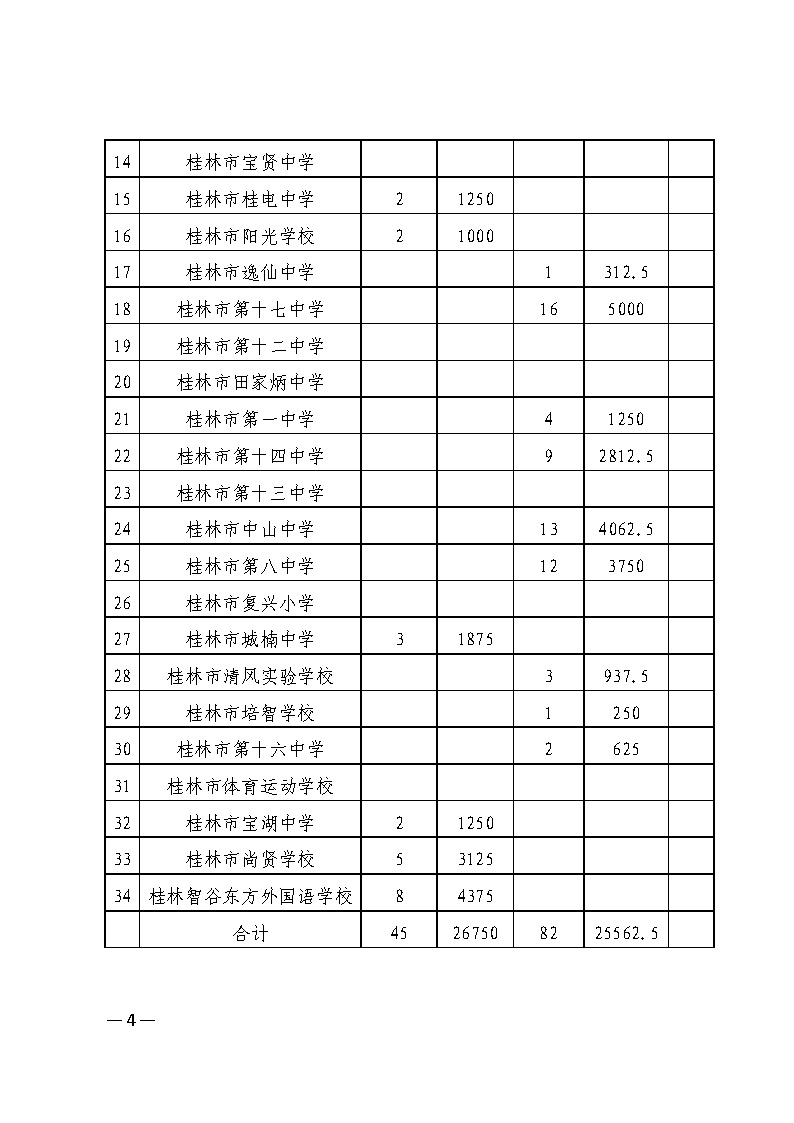 | | | | | | | |
|---|---|---|---|---|---|---|
| 14 | 桂林市宝贤中学 | | | | | |
| 15 | 桂林市桂电中学 | 2 | 1250 | | | |
| 16 | 桂林市阳光学校 | 2 | 1000 | | | |
| 17 | 桂林市逸仙中学 | | | 1 | 312.5 | |
| 18 | 桂林市第十七中学 | | | 16 | 5000 | |
| 19 | 桂林市第十二中学 | | | | | |
| 20 | 桂林市田家炳中学 | | | | | |
| 21 | 桂林市第一中学 | | | 4 | 1250 | |
| 22 | 桂林市第十四中学 | | | 9 | 2812.5 | |
| 23 | 桂林市第十三中学 | | | | | |
| 24 | 桂林市中山中学 | | | 13 | 4062.5 | |
| 25 | 桂林市第八中学 | | | 12 | 3750 | |
| 26 | 桂林市复兴小学 | | | | | |
| 27 | 桂林市城楠中学 | 3 | 1875 | | | |
| 28 | 桂林市清风实验学校 | | | 3 | 937.5 | |
| 29 | 桂林市培智学校 | | | 1 | 250 | |
| 30 | 桂林市第十六中学 | | | 2 | 625 | |
| 31 | 桂林市体育运动学校 | | | | | |
| 32 | 桂林市宝湖中学 | 2 | 1250 | | | |
| 33 | 桂林市尚贤学校 | 5 | 3125 | | | |
| 34 | 桂林智谷东方外国语学校 | 8 | 4375 | | | |
| | 合计 | 45 | 26750 | 82 | 25562.5 | |

—4—